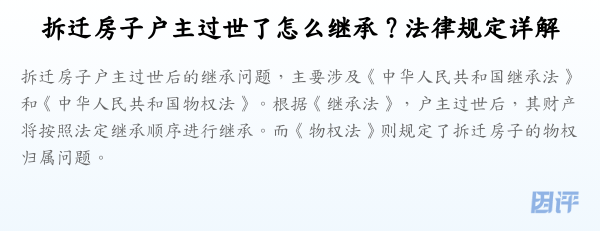 拆迁房子户主过世了怎么继承？法律规定详解

拆迁房子户主过世后的继承问题，主要涉及《中华人民共和国继承法》和《中华人民共和国物权法》。根据《继承法》，户主过世后，其财产将按照法定继承顺序进行继承。而《物权法》则规定了拆迁房子的物权归属问题。

因评